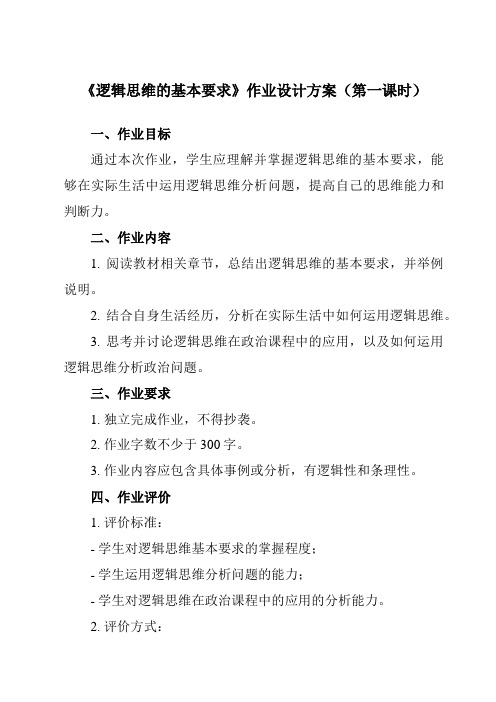 《逻辑思维的基本要求》作业设计方案（第一课时）

一、作业目标

通过本次作业，学生应理解并掌握逻辑思维的基本要求，能够在实际生活中运用逻辑思维分析问题，提高自己的思维能力和判断力。

二、作业内容

1. 阅读教材相关章节，总结出逻辑思维的基本要求，并举例说明。

2. 结合自身生活经历，分析在实际生活中如何运用逻辑思维。

3. 思考并讨论逻辑思维在政治课程中的应用，以及如何运用逻辑思维分析政治问题。

三、作业要求

1. 独立完成作业，不得抄袭。

2. 作业字数不少于 300 字。

3. 作业内容应包含具体事例或分析，有逻辑性和条理性。

四、作业评价

1. 评价标准：

- 学生对逻辑思维基本要求的掌握程度；

- 学生运用逻辑思维分析问题的能力；

- 学生对逻辑思维在政治课程中的应用的分析能力。

2. 评价方式：